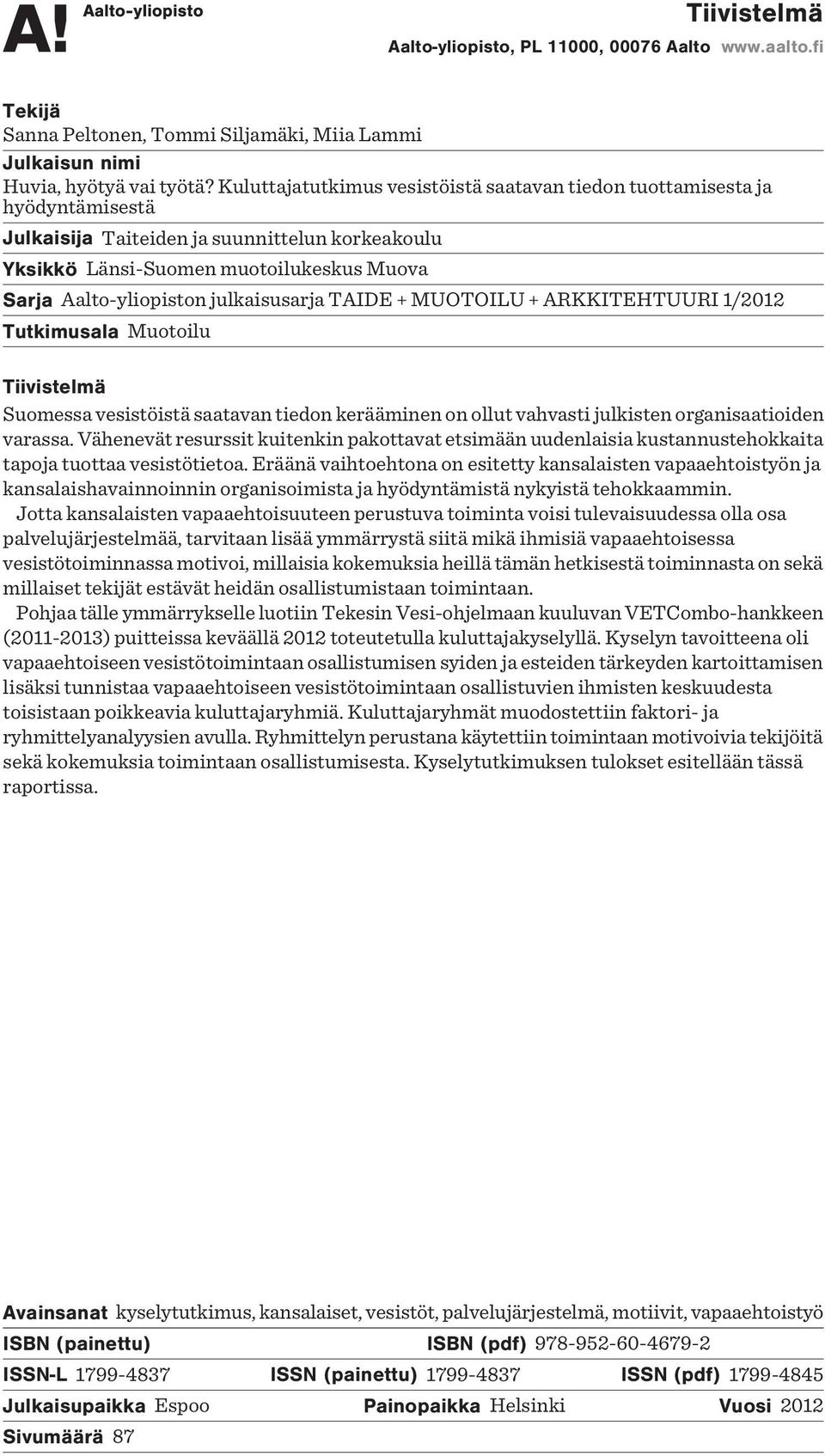 A! Aalto-yliopisto

Tiivistelmä

Aalto-yliopisto, PL 11000, 00076 Aalto www.aalto.fi

Tekijä
Sanna Peltonen, Tommi Siljamäki, Miia Lammi

Julkaisun nimi
Huvia, hyötyä vai työtä? Kuluttajatutkimus vesistöistä saatavan tiedon tuottamisesta ja hyödyntämisestä

Julkaisija Taiteiden ja suunnittelun korkeakoulu

Yksikkö Länsi-Suomen muotoilukeskus Muova

Sarja Aalto-yliopiston julkaisusarja TAIDE + MUOTOILU + ARKKITEHTUURI 1/2012

Tutkimusala Muotoilu

Tiivistelmä
Suomessa vesistöistä saatavan tiedon kerääminen on ollut vahvasti julkisten organisaatioiden varassa. Vähenevät resurssit kuitenkin pakottavat etsimään uudenlaisia kustannustehokkaita tapoja tuottaa vesistötietoa. Eräänä vaihtoehtona on esitetty kansalaisten vapaaehtoistyön ja kansalaishavainnoinnin organisoimista ja hyödyntämistä nykyistä tehokkaammin.

Jotta kansalaisten vapaaehtoisuuteen perustuva toiminta voisi tulevaisuudessa olla osa palvelujärjestelmää, tarvitaan lisää ymmärrystä siitä mikä ihmisiä vapaaehtoisessa vesistötoiminnassa motivoi, millaisia kokemuksia heillä tämän hetkisestä toiminnasta on sekä millaiset tekijät estävät heidän osallistumistaan toimintaan.

Pohjaa tälle ymmärrykselle luotiin Tekesin Vesi-ohjelmaan kuuluvan VETCombo-hankkeen (2011-2013) puitteissa keväällä 2012 toteutetulla kuluttajakyselyllä. Kyselyn tavoitteena oli vapaaehtoiseen vesistötoimintaan osallistumisen syiden ja esteiden tärkeyden kartoittamisen lisäksi tunnistaa vapaaehtoiseen vesistötoimintaan osallistuvien ihmisten keskuudesta toisistaan poikkeavia kuluttajaryhmiä. Kuluttajaryhmät muodostettiin faktori- ja ryhmittelyanalyysien avulla. Ryhmittelyn perustana käytettiin toimintaan motivoivia tekijöitä sekä kokemuksia toimintaan osallistumisesta. Kyselytutkimuksen tulokset esitellään tässä raportissa.

Avainsanat kyselytutkimus, kansalaiset, vesistöt, palvelujärjestelmä, motiivit, vapaaehtoistyö

ISBN (painettu) ISBN (pdf) 978-952-60-4679-2

ISSN-L 1799-4837 ISSN (painettu) 1799-4837 ISSN (pdf) 1799-4845

Julkaisupaikka Espoo Painopaikka Helsinki Vuosi 2012

Sivumäärä 87